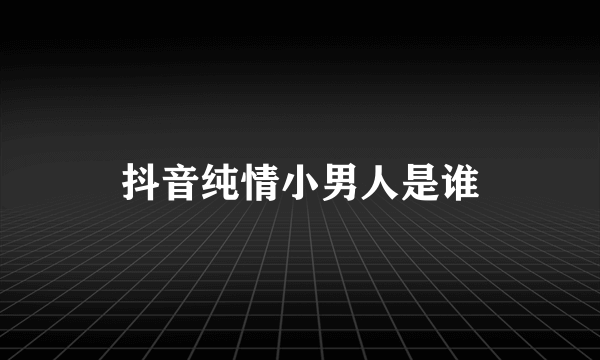 抖音纯情小男人是谁